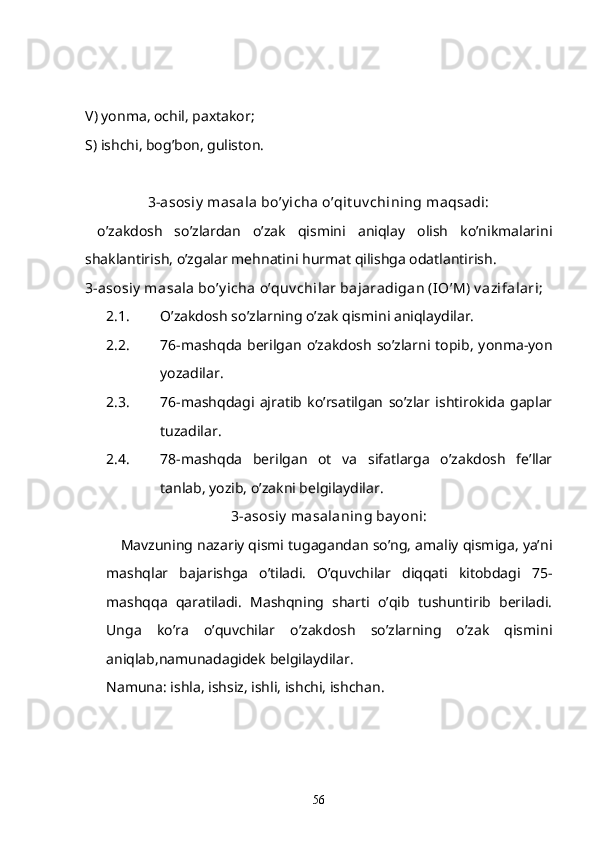 Docx.uz Docx.uz Docx.uz

V) yonma, ochil, paxtakor;
S) ishchi, bog’bon, guliston.

3-asosiy masala bo’yicha o’qituvchining maqsadi:

o’zakdosh so’zlardan o’zak qismini aniqlay olish ko’nikmalarini shaklantirish, o’zgalar mehnatini hurmat qilishga odatlantirish.

3-asosiy masala bo’yicha o’quvchilar bajaradigan (IO’M) vazifalari;

2.1. O’zakdosh so’zlarning o’zak qismini aniqlaydilar.

2.2. 76-mashqda berilgan o’zakdosh so’zlarni topib, yonma-yon yozadilar.

2.3. 76-mashqdagi ajratib ko’rsatilgan so’zlar ishtirokida gaplar tuzadilar.

2.4. 78-mashqda berilgan ot va sifatlarga o’zakdosh fe’llar tanlab, yozib, o’zakni belgilaydilar.

Docx.uz Docx.uz Docx.uz

3-asosiy masalaning bayoni:

Mavzuning nazariy qismi tugagandan so’ng, amaliy qismiga, ya’ni mashqlar bajarishga o’tiladi. O’quvchilar diqqati kitobdagi 75-mashqqa qaratiladi. Mashqning sharti o’qib tushuntirib beriladi. Unga ko’ra o’quvchilar o’zakdosh so’zlarning o’zak qismini aniqlab,namunadagidek belgilaydilar.

Namuna: ishla, ishsiz, ishli, ishchi, ishchan.

Docx.uz Docx.uz Docx.uz

56